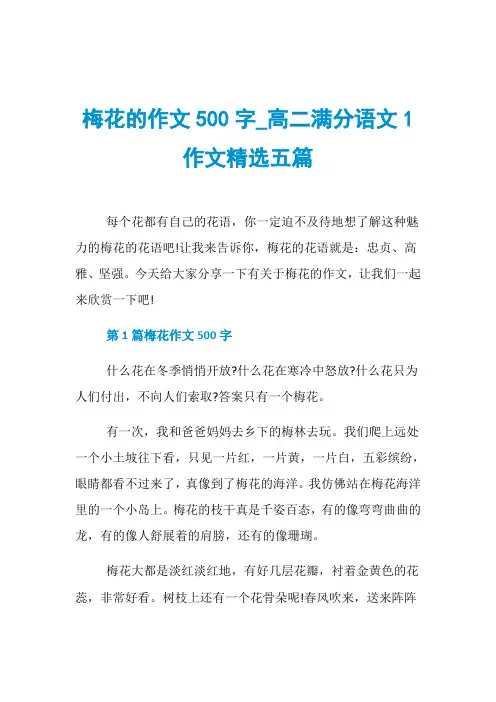 梅花的作文 500 字_高二满分语文 1 作文精选五篇

每个花都有自己的花语，你一定迫不及待地想了解这种魅力的梅花的花语吧!让我来告诉你，梅花的花语就是：忠贞、高雅、坚强。今天给大家分享一下有关于梅花的作文，让我们一起来欣赏一下吧!

第 1 篇梅花作文 500 字

什么花在冬季悄悄开放?什么花在寒冷中怒放?什么花只为人们付出，不向人们索取?答案只有一个梅花。

有一次，我和爸爸妈妈去乡下的梅林去玩。我们爬上远处一个小土坡往下看，只见一片红，一片黄，一片白，五彩缤纷，眼睛都看不过来了，真像到了梅花的海洋。我仿佛站在梅花海洋里的一个小岛上。梅花的枝干真是千姿百态，有的像弯弯曲曲的龙，有的像人舒展着的肩膀，还有的像珊瑚。

梅花大都是淡红淡红地，有好几层花瓣，衬着金黄色的花蕊，非常好看。树枝上还有一个花骨朵呢!春风吹来，送来阵阵